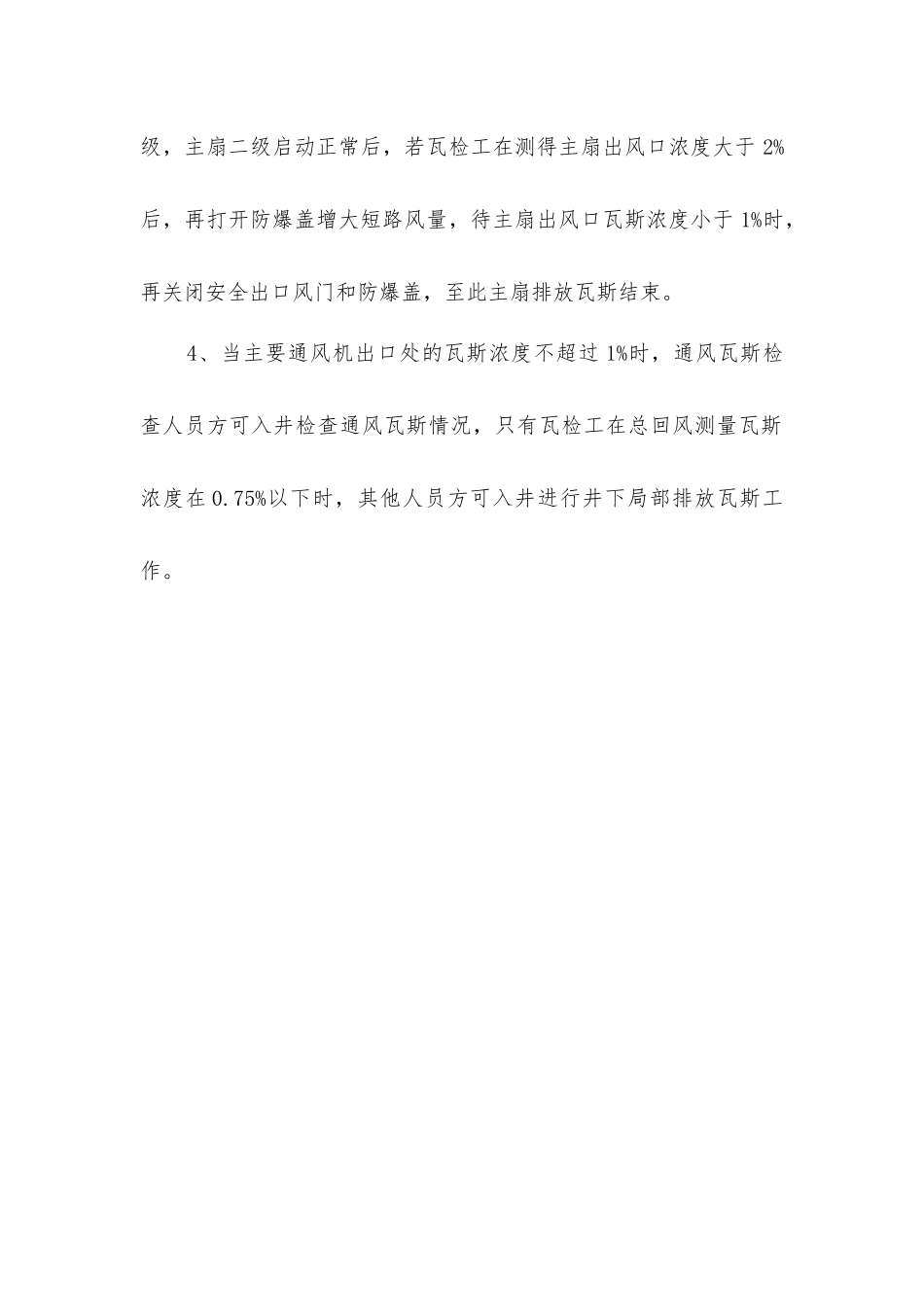 级，主扇二级启动正常后，若瓦检工在测得主扇出风口浓度大于 2%后，再打开防爆盖增大短路风量，待主扇出风口瓦斯浓度小于 1%时，再关闭安全出口风门和防爆盖，至此主扇排放瓦斯结束。

4、当主要通风机出口处的瓦斯浓度不超过 1%时，通风瓦斯检查人员方可入井检查通风瓦斯情况，只有瓦检工在总回风测量瓦斯浓度在 0.75%以下时，其他人员方可入井进行井下局部排放瓦斯工作。